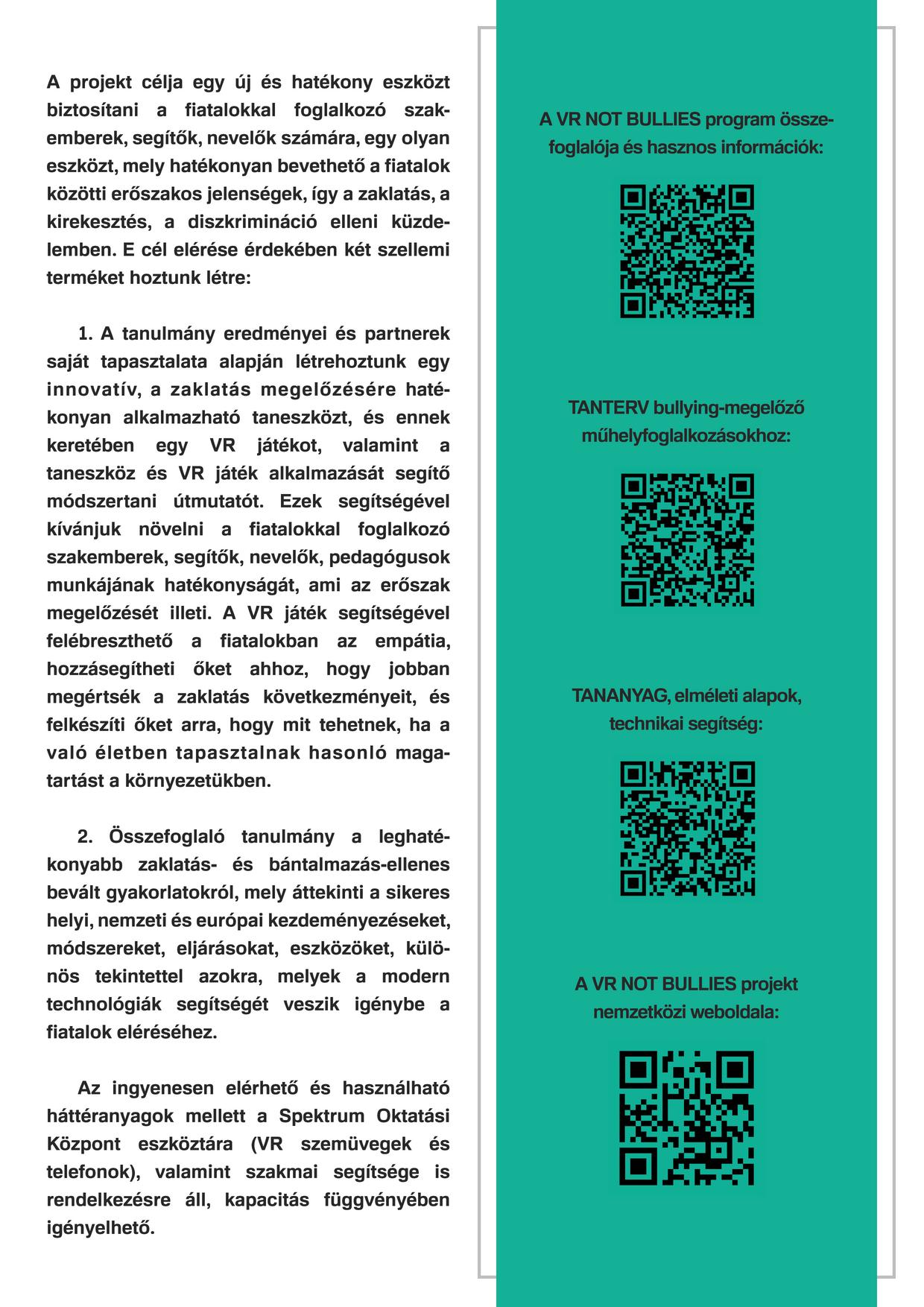 A projekt célja egy új és hatékony eszközt biztosítani a fiatalokkal foglalkozó szakemberek, segítők, nevelők számára, egy olyan eszközt, mely hatékonyan bevethető a fiatalok közötti erőszakos jelenségek, így a zaklatás, a kirekesztés, a diszkrimináció elleni küzdelemben. E cél elérése érdekében két szellemi terméket hoztunk létre:

1. A tanulmány eredményei és partnerek saját tapasztalata alapján létrehoztunk egy innovatív, a zaklatás megelőzésére hatékonyan alkalmazható taneszközt, és ennek keretében egy VR játékot, valamint a taneszköz és VR játék alkalmazását segítő módszertani útmutatót. Ezek segítségével kívánjuk növelni a fiatalokkal foglalkozó szakemberek, segítők, nevelők, pedagógusok munkájának hatékonyságát, ami az erőszak megelőzését illeti. A VR játék segítségével felébreszthető a fiatalokban az empátia, hozzásegítheti őket ahhoz, hogy jobban megértsék a zaklatás következményeit, és felkészíti őket arra, hogy mit tehetnek, ha a való életben tapasztalnak hasonló magatartást a környezetükben.

2. Összefoglaló tanulmány a leghatékonyabb zaklatás- és bántalmazás-ellenes bevált gyakorlatokról, mely áttekinti a sikeres helyi, nemzeti és európai kezdeményezéseket, módszereket, eljárásokat, eszközöket, különös tekintettel azokra, melyek a modern technológiák segítségét veszik igénybe a fiatalok eléréséhez.

Az ingyenesen elérhető és használható háttéranyagok mellett a Spektrum Oktatási Központ eszköztára (VR szemüvegek és telefonok), valamint szakmai segítsége is rendelkezésre áll, kapacitás függvényében igényelhető.

A VR NOT BULLIES program összefoglalója és hasznos információk:

TANTERV bullying-megelőző műhelyfoglalkozásokhoz:

TANANYAG, elméleti alapok, technikai segítség:

A VR NOT BULLIES projekt nemzetközi weboldala: